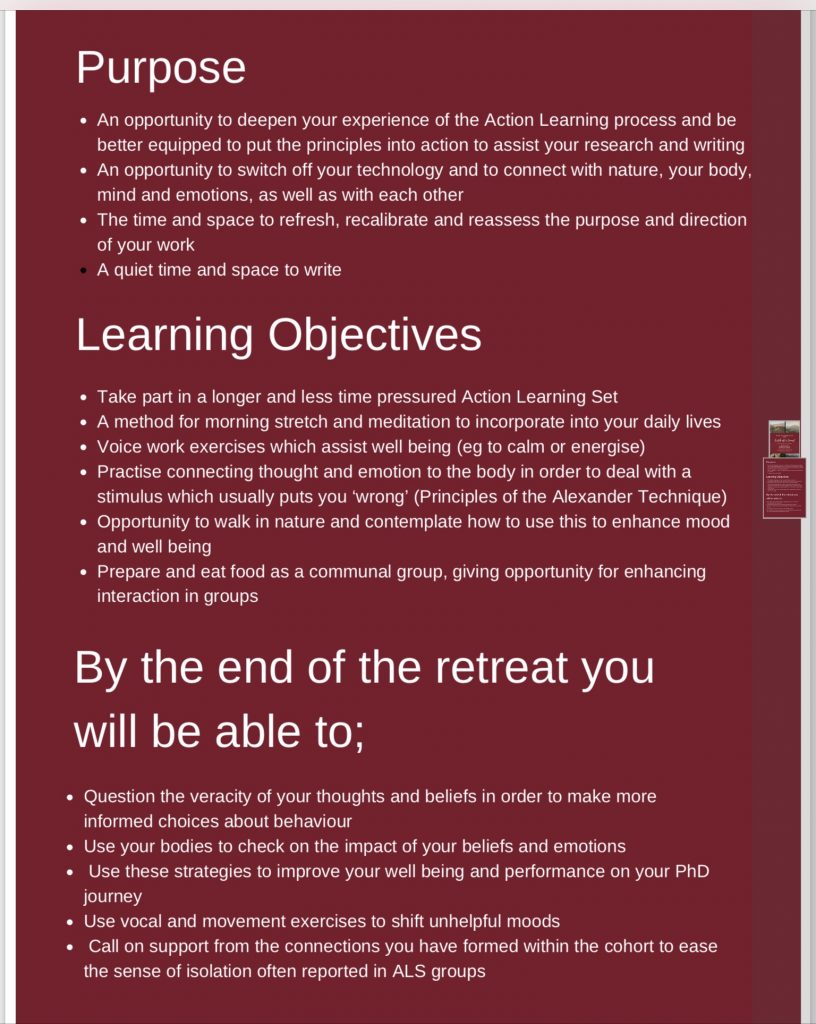 Purpose

- An opportunity to deepen your experience of the Action Learning process and be better equipped to put the principles into action to assist your research and writing
- An opportunity to switch off your technology and to connect with nature, your body, mind and emotions, as well as with each other
- The time and space to refresh, recalibrate and reassess the purpose and direction of your work
- A quiet time and space to write

Learning Objectives

- Take part in a longer and less time pressured Action Learning Set
- A method for morning stretch and meditation to incorporate into your daily lives
- Voice work exercises which assist well being (eg to calm or energise)
- Practise connecting thought and emotion to the body in order to deal with a stimulus which usually puts you 'wrong' (Principles of the Alexander Technique)
- Opportunity to walk in nature and contemplate how to use this to enhance mood and well being
- Prepare and eat food as a communal group, giving opportunity for enhancing interaction in groups

By the end of the retreat you will be able to;

- Question the veracity of your thoughts and beliefs in order to make more informed choices about behaviour
- Use your bodies to check on the impact of your beliefs and emotions
- Use these strategies to improve your well being and performance on your PhD journey
- Use vocal and movement exercises to shift unhelpful moods
- Call on support from the connections you have formed within the cohort to ease the sense of isolation often reported in ALS groups